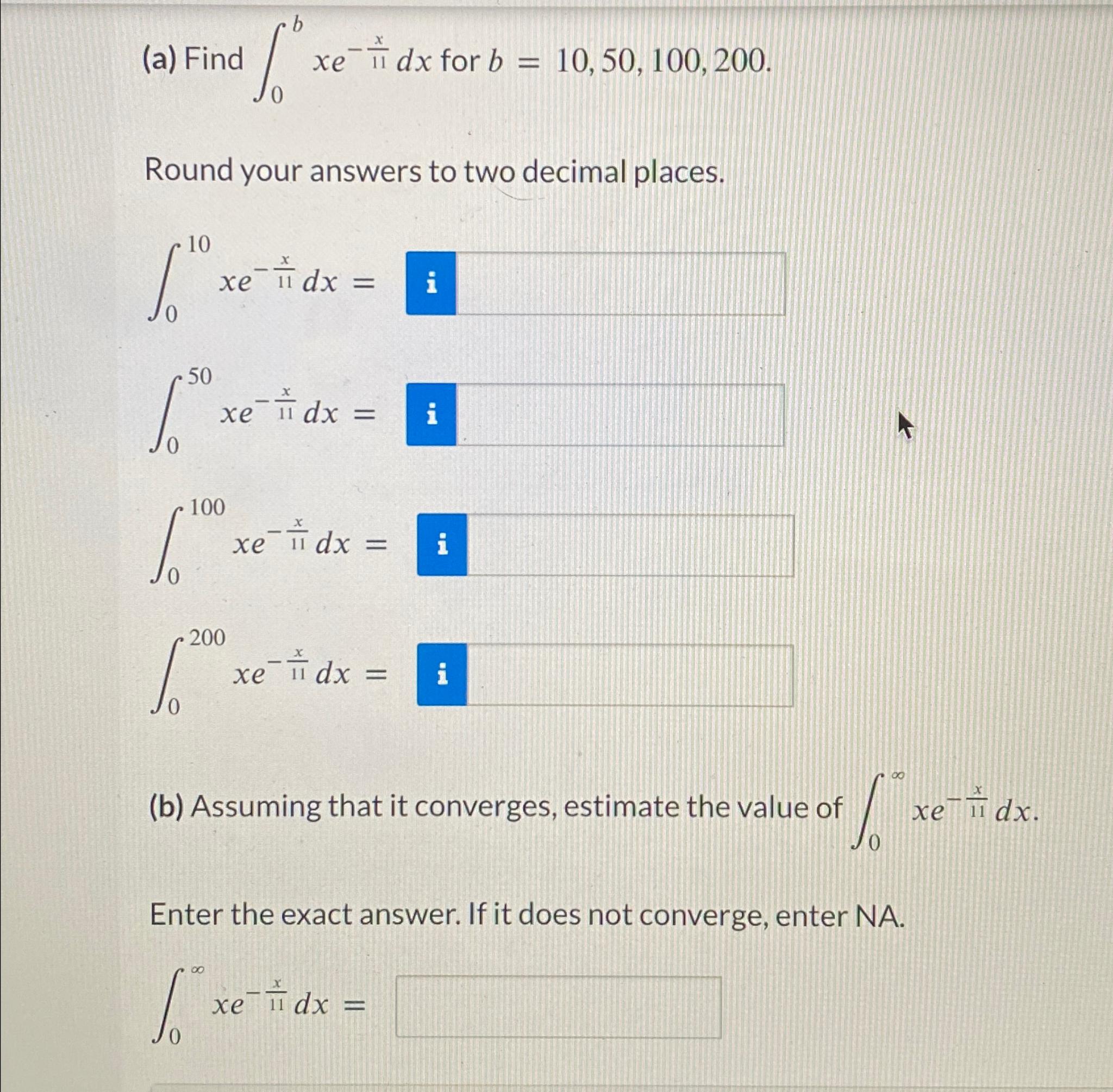 (a) Find $\int_0^b xe^{-\frac{x}{11}}\,dx$ for $b = 10, 50, 100, 200$.

Round your answers to two decimal places.

$\int_0^{10} xe^{-\frac{x}{11}}\,dx =$ i

$\int_0^{50} xe^{-\frac{x}{11}}\,dx =$ i

$\int_0^{100} xe^{-\frac{x}{11}}\,dx =$ i

$\int_0^{200} xe^{-\frac{x}{11}}\,dx =$ i

(b) Assuming that it converges, estimate the value of $\int_0^{\infty} xe^{-\frac{x}{11}}\,dx$.

Enter the exact answer. If it does not converge, enter NA.

$\int_0^{\infty} xe^{-\frac{x}{11}}\,dx =$